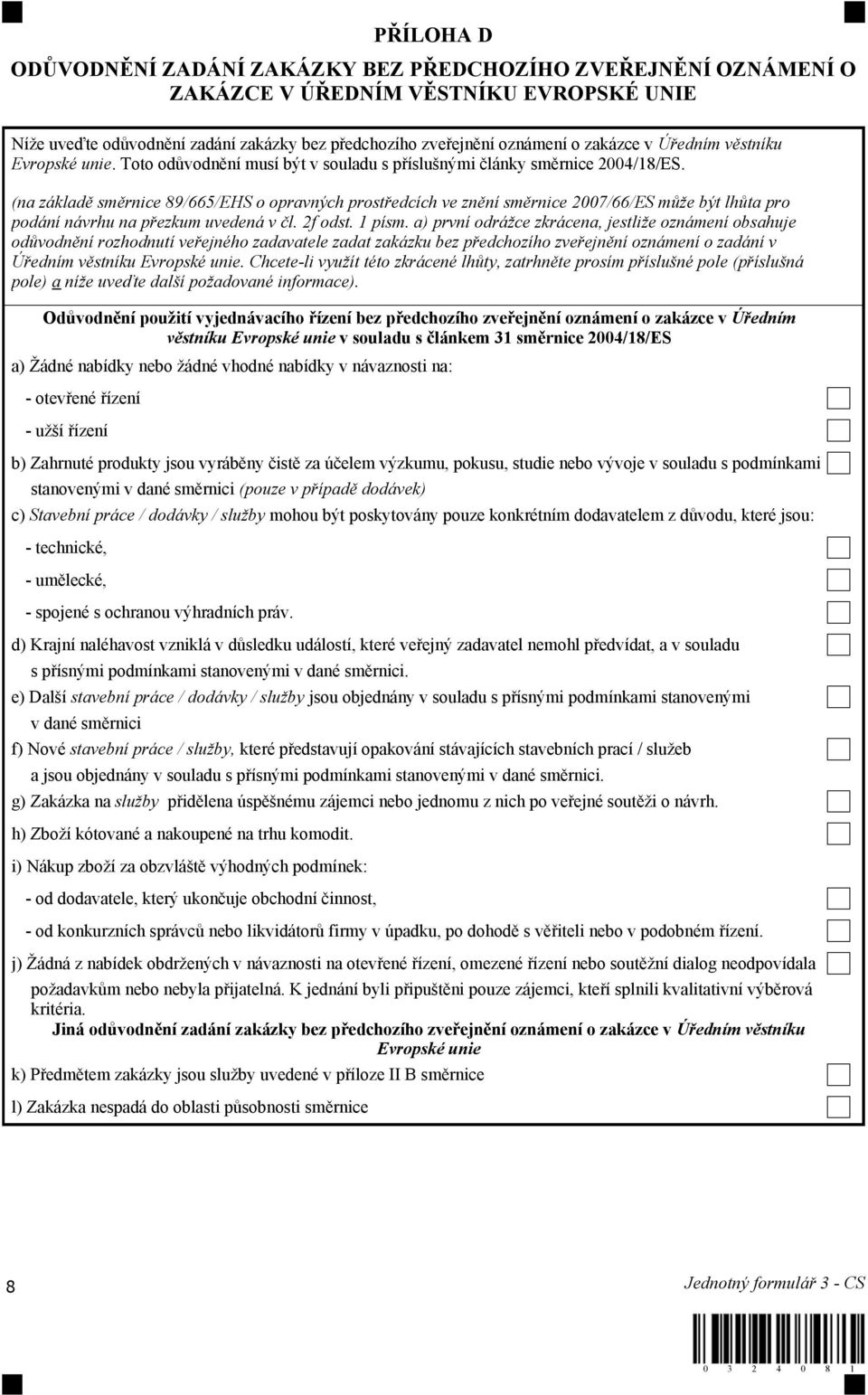 PŘÍLOHA D

ODŮVODNĚNÍ ZADÁNÍ ZAKÁZKY BEZ PŘEDCHOZÍHO ZVEŘEJNĚNÍ OZNÁMENÍ O ZAKÁZCE V ÚŘEDNÍM VĚSTNÍKU EVROPSKÉ UNIE

Níže uveďte odůvodnění zadání zakázky bez předchozího zveřejnění oznámení o zakázce v Úředním věstníku Evropské unie. Toto odůvodnění musí být v souladu s příslušnými články směrnice 2004/18/ES.

(na základě směrnice 89/665/EHS o opravných prostředcích ve znění směrnice 2007/66/ES může být lhůta pro podání návrhu na přezkum uvedená v čl. 2f odst. 1 písm. a) první odrážce zkrácena, jestliže oznámení obsahuje odůvodnění rozhodnutí veřejného zadavatele zadat zakázku bez předchozího zveřejnění oznámení o zadání v Úředním věstníku Evropské unie. Chcete-li využít této zkrácené lhůty, zatrhněte prosím příslušné pole (příslušná pole) a níže uveďte další požadované informace).

Odůvodnění použití vyjednávacího řízení bez předchozího zveřejnění oznámení o zakázce v Úředním věstníku Evropské unie v souladu s článkem 31 směrnice 2004/18/ES

a) Žádné nabídky nebo žádné vhodné nabídky v návaznosti na:

- otevřené řízení

- užší řízení

b) Zahrnuté produkty jsou vyráběny čistě za účelem výzkumu, pokusu, studie nebo vývoje v souladu s podmínkami stanovenými v dané směrnici (pouze v případě dodávek)

c) Stavební práce / dodávky / služby mohou být poskytovány pouze konkrétním dodavatelem z důvodu, které jsou:

- technické,

- umělecké,

- spojené s ochranou výhradních práv.

d) Krajní naléhavost vzniklá v důsledku událostí, které veřejný zadavatel nemohl předvídat, a v souladu s přísnými podmínkami stanovenými v dané směrnici.

e) Další stavební práce / dodávky / služby jsou objednány v souladu s přísnými podmínkami stanovenými v dané směrnici

f) Nové stavební práce / služby, které představují opakování stávajících stavebních prací / služeb a jsou objednány v souladu s přísnými podmínkami stanovenými v dané směrnici.

g) Zakázka na služby přidělena úspěšnému zájemci nebo jednomu z nich po veřejné soutěži o návrh.

h) Zboží kótované a nakoupené na trhu komodit.

i) Nákup zboží za obzvláště výhodných podmínek:

- od dodavatele, který ukončuje obchodní činnost,

- od konkurzních správců nebo likvidátorů firmy v úpadku, po dohodě s věřiteli nebo v podobném řízení.

j) Žádná z nabídek obdržených v návaznosti na otevřené řízení, omezené řízení nebo soutěžní dialog neodpovídala požadavkům nebo nebyla přijatelná. K jednání byli připuštěni pouze zájemci, kteří splnili kvalitativní výběrová kritéria.

Jiná odůvodnění zadání zakázky bez předchozího zveřejnění oznámení o zakázce v Úředním věstníku Evropské unie

k) Předmětem zakázky jsou služby uvedené v příloze II B směrnice

l) Zakázka nespadá do oblasti působnosti směrnice

8

Jednotný formulář 3 - CS

0 3 2 4 0 8 1